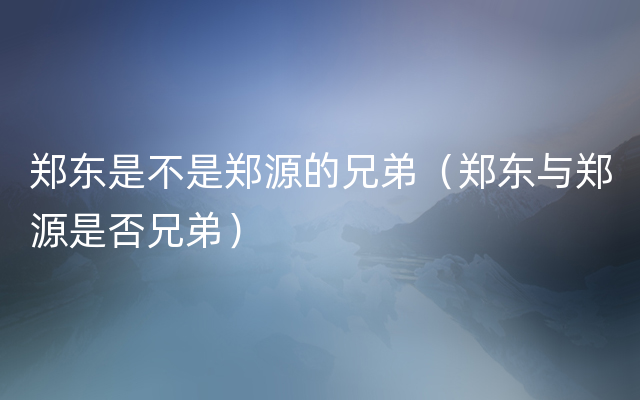 郑东是不是郑源的兄弟（郑东与郑源是否兄弟）